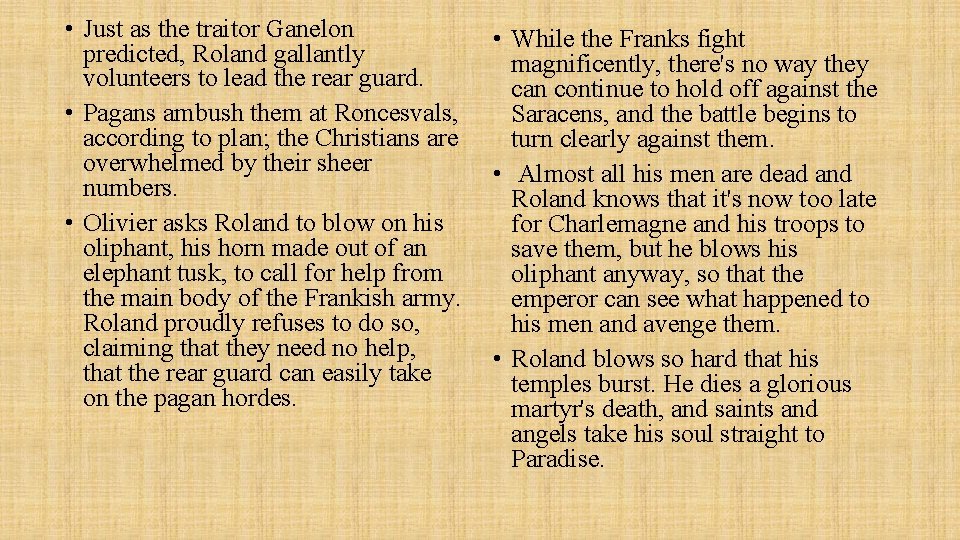 • Just as the traitor Ganelon predicted, Roland gallantly volunteers to lead the rear guard.
• Pagans ambush them at Roncesvals, according to plan; the Christians are overwhelmed by their sheer numbers.
• Olivier asks Roland to blow on his oliphant, his horn made out of an elephant tusk, to call for help from the main body of the Frankish army. Roland proudly refuses to do so, claiming that they need no help, that the rear guard can easily take on the pagan hordes.

• While the Franks fight magnificently, there's no way they can continue to hold off against the Saracens, and the battle begins to turn clearly against them.
• Almost all his men are dead and Roland knows that it's now too late for Charlemagne and his troops to save them, but he blows his oliphant anyway, so that the emperor can see what happened to his men and avenge them.
• Roland blows so hard that his temples burst. He dies a glorious martyr's death, and saints and angels take his soul straight to Paradise.